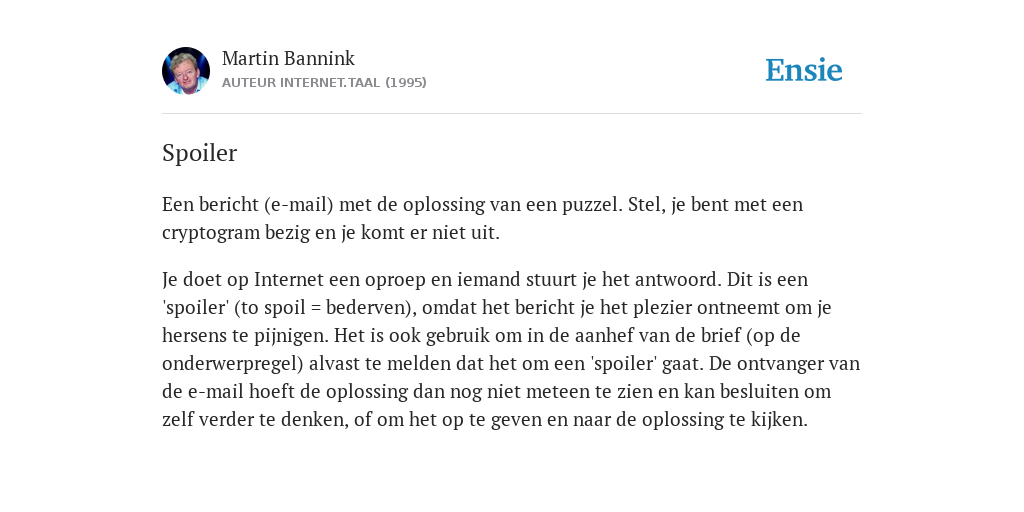 Martin Bannink
AUTEUR INTERNET.TAAL (1995)

Ensie

Spoiler

Een bericht (e-mail) met de oplossing van een puzzel. Stel, je bent met een cryptogram bezig en je komt er niet uit.

Je doet op Internet een oproep en iemand stuurt je het antwoord. Dit is een 'spoiler' (to spoil = bederven), omdat het bericht je het plezier ontneemt om je hersens te pijnigen. Het is ook gebruik om in de aanhef van de brief (op de onderwerpregel) alvast te melden dat het om een 'spoiler' gaat. De ontvanger van de e-mail hoeft de oplossing dan nog niet meteen te zien en kan besluiten om zelf verder te denken, of om het op te geven en naar de oplossing te kijken.